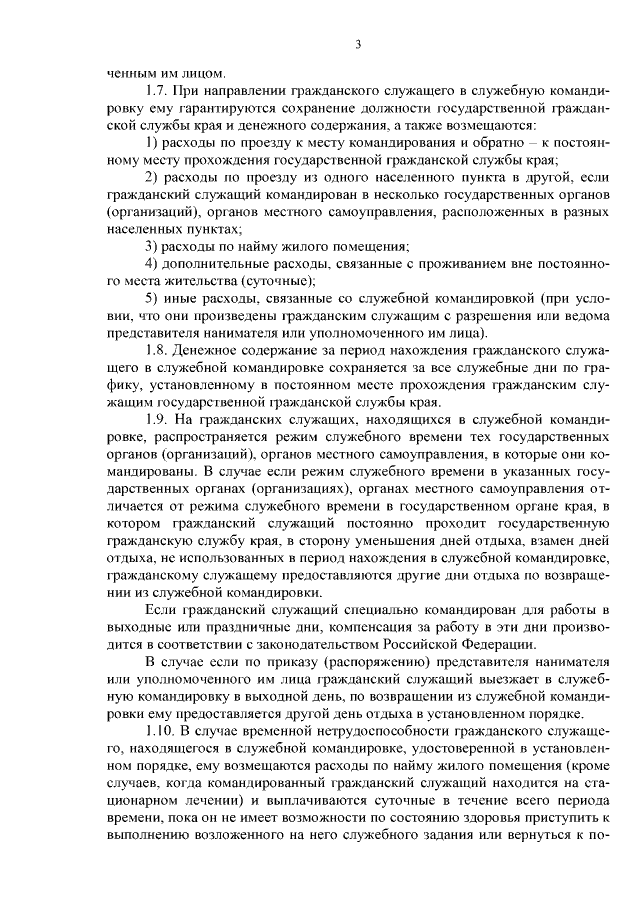 3

ченным им лицом.

1.7. При направлении гражданского служащего в служебную командировку ему гарантируются сохранение должности государственной гражданской службы края и денежного содержания, а также возмещаются:

1) расходы по проезду к месту командирования и обратно – к постоянному месту прохождения государственной гражданской службы края;

2) расходы по проезду из одного населенного пункта в другой, если гражданский служащий командирован в несколько государственных органов (организаций), органов местного самоуправления, расположенных в разных населенных пунктах;

3) расходы по найму жилого помещения;

4) дополнительные расходы, связанные с проживанием вне постоянного места жительства (суточные);

5) иные расходы, связанные со служебной командировкой (при условии, что они произведены гражданским служащим с разрешения или ведома представителя нанимателя или уполномоченного им лица).

1.8. Денежное содержание за период нахождения гражданского служащего в служебной командировке сохраняется за все служебные дни по графику, установленному в постоянном месте прохождения гражданским служащим государственной гражданской службы края.

1.9. На гражданских служащих, находящихся в служебной командировке, распространяется режим служебного времени тех государственных органов (организаций), органов местного самоуправления, в которые они командированы. В случае если режим служебного времени в указанных государственных органах (организациях), органах местного самоуправления отличается от режима служебного времени в государственном органе края, в котором гражданский служащий постоянно проходит государственную гражданскую службу края, в сторону уменьшения дней отдыха, взамен дней отдыха, не использованных в период нахождения в служебной командировке, гражданскому служащему предоставляются другие дни отдыха по возвращении из служебной командировки.

Если гражданский служащий специально командирован для работы в выходные или праздничные дни, компенсация за работу в эти дни производится в соответствии с законодательством Российской Федерации.

В случае если по приказу (распоряжению) представителя нанимателя или уполномоченного им лица гражданский служащий выезжает в служебную командировку в выходной день, по возвращении из служебной командировки ему предоставляется другой день отдыха в установленном порядке.

1.10. В случае временной нетрудоспособности гражданского служащего, находящегося в служебной командировке, удостоверенной в установленном порядке, ему возмещаются расходы по найму жилого помещения (кроме случаев, когда командированный гражданский служащий находится на стационарном лечении) и выплачиваются суточные в течение всего периода времени, пока он не имеет возможности по состоянию здоровья приступить к выполнению возложенного на него служебного задания или вернуться к по-